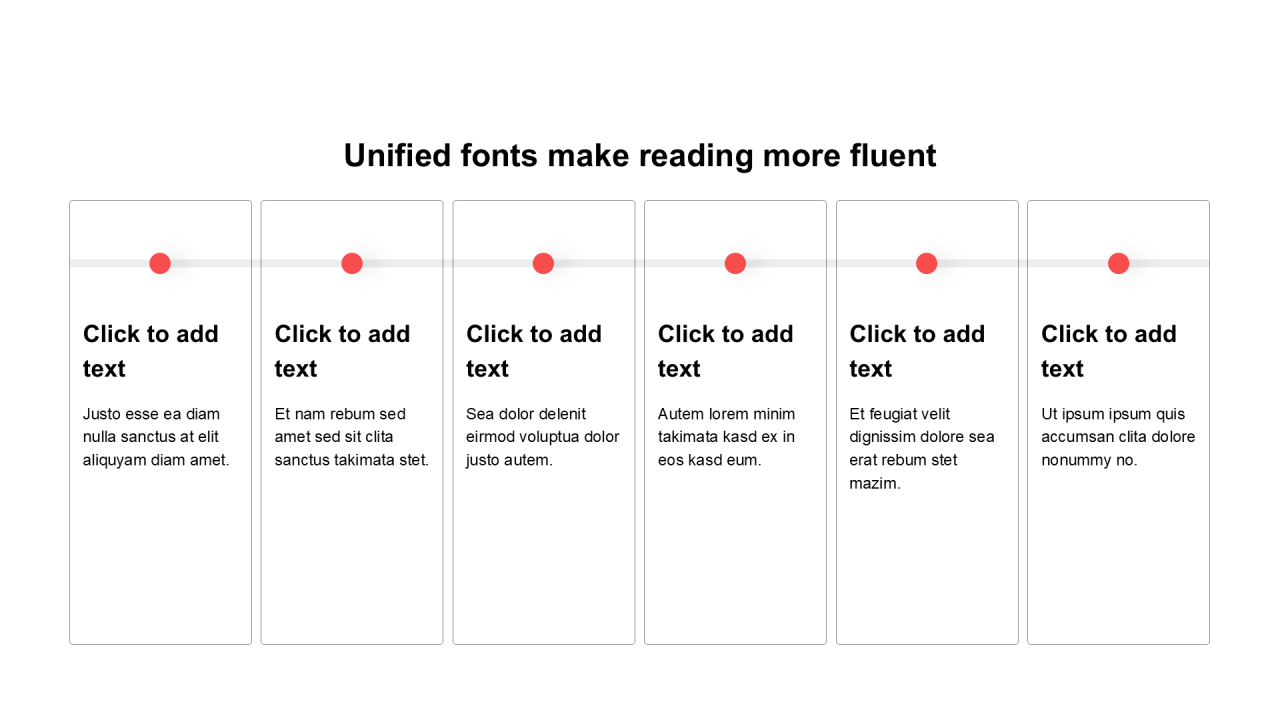 Unified fonts make reading more fluent

Click to add text

Justo esse ea diam nulla sanctus at elit aliquyam diam amet.

Click to add text

Et nam rebum sed amet sed sit clita sanctus takimata stet.

Click to add text

Sea dolor delenit eirmod voluptua dolor justo autem.

Click to add text

Autem lorem minim takimata kasd ex in eos kasd eum.

Click to add text

Et feugiat velit dignissim dolore sea erat rebum stet mazim.

Click to add text

Ut ipsum ipsum quis accumsan clita dolore nonummy no.